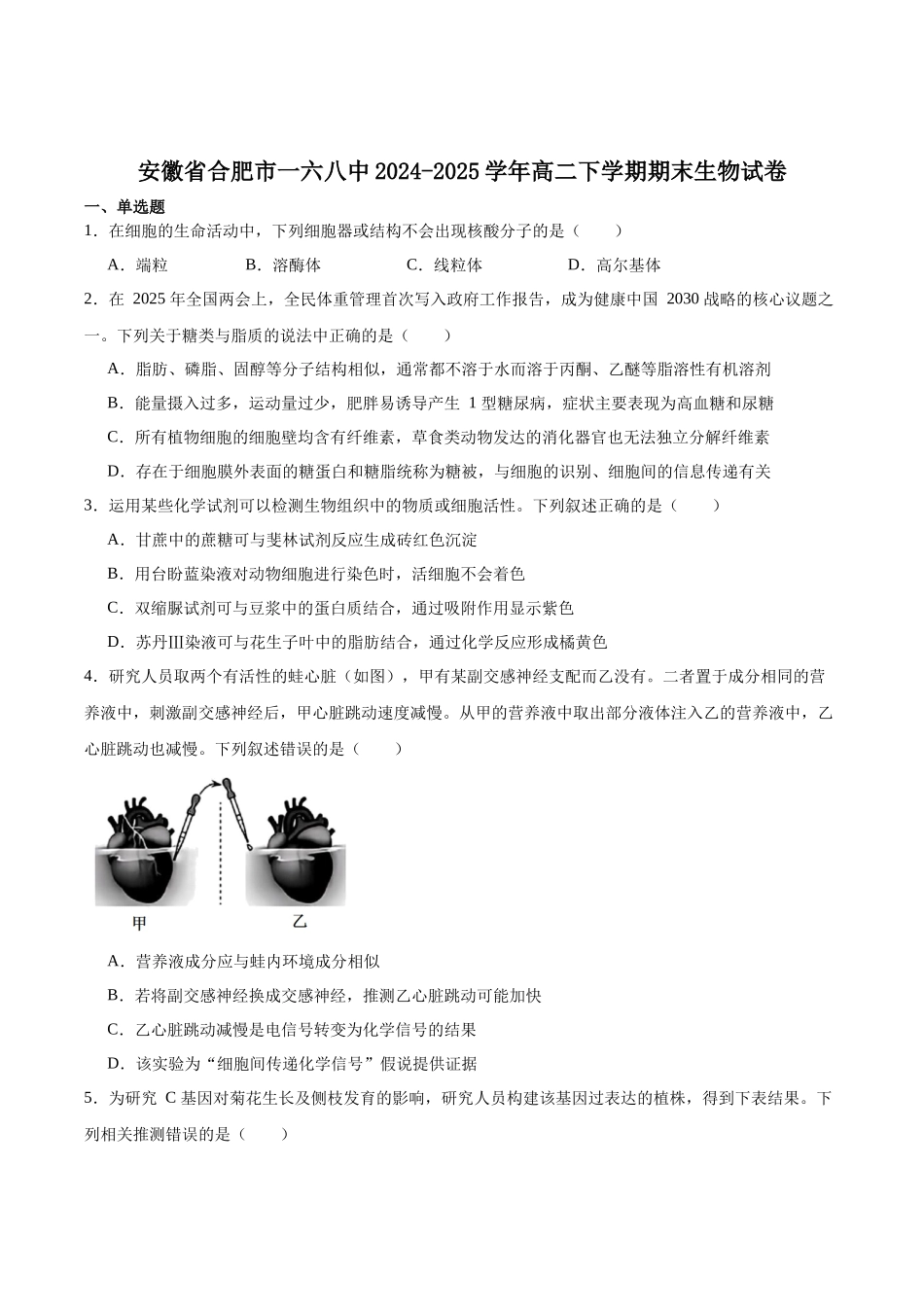 安徽省合肥市一六八中2024-2025学年高二下学期期末生物试卷

一、单选题

1．在细胞的生命活动中，下列细胞器或结构不会出现核酸分子的是（　　）

A．端粒　　B．溶酶体　　C．线粒体　　D．高尔基体

2．在 2025 年全国两会上，全民体重管理首次写入政府工作报告，成为健康中国 2030 战略的核心议题之一。下列关于糖类与脂质的说法中正确的是（　　）

A．脂肪、磷脂、固醇等分子结构相似，通常都不溶于水而溶于丙酮、乙醚等脂溶性有机溶剂

B．能量摄入过多，运动量过少，肥胖易诱导产生 1 型糖尿病，症状主要表现为高血糖和尿糖

C．所有植物细胞的细胞壁均含有纤维素，草食类动物发达的消化器官也无法独立分解纤维素

D．存在于细胞膜外表面的糖蛋白和糖脂统称为糖被，与细胞的识别、细胞间的信息传递有关

3．运用某些化学试剂可以检测生物组织中的物质或细胞活性。下列叙述正确的是（　　）

A．甘蔗中的蔗糖可与斐林试剂反应生成砖红色沉淀

B．用台盼蓝染液对动物细胞进行染色时，活细胞不会着色

C．双缩脲试剂可与豆浆中的蛋白质结合，通过吸附作用显示紫色

D．苏丹Ⅲ染液可与花生子叶中的脂肪结合，通过化学反应形成橘黄色

4．研究人员取两个有活性的蛙心脏（如图），甲有某副交感神经支配而乙没有。二者置于成分相同的营养液中，刺激副交感神经后，甲心脏跳动速度减慢。从甲的营养液中取出部分液体注入乙的营养液中，乙心脏跳动也减慢。下列叙述错误的是（　　）

甲　　乙

A．营养液成分应与蛙内环境成分相似

B．若将副交感神经换成交感神经，推测乙心脏跳动可能加快

C．乙心脏跳动减慢是电信号转变为化学信号的结果

D．该实验为“细胞间传递化学信号”假说提供证据

5．为研究 C 基因对菊花生长及侧枝发育的影响，研究人员构建该基因过表达的植株，得到下表结果。下列相关推测错误的是（　　）